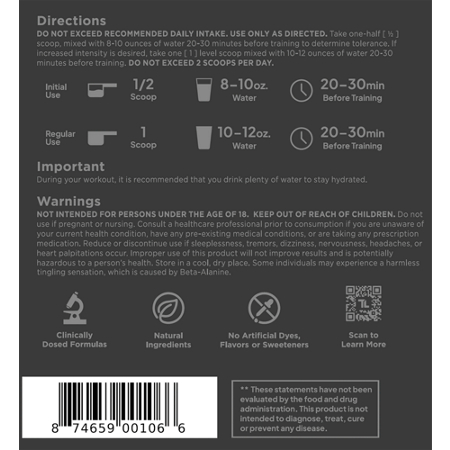 Directions
DO NOT EXCEED RECOMMENDED DAILY INTAKE. USE ONLY AS DIRECTED. Take one-half [ ½ ] scoop, mixed with 8-10 ounces of water 20-30 minutes before training to determine tolerance. If increased intensity is desired, take one [ 1 ] level scoop mixed with 10-12 ounces of water 20-30 minutes before training. DO NOT EXCEED 2 SCOOPS PER DAY.

Initial Use 1/2 Scoop 8–10oz. Water 20–30min Before Training

Regular Use 1 Scoop 10–12oz. Water 20–30min Before Training

Important
During your workout, it is recommended that you drink plenty of water to stay hydrated.

Warnings
NOT INTENDED FOR PERSONS UNDER THE AGE OF 18. KEEP OUT OF REACH OF CHILDREN. Do not use if pregnant or nursing. Consult a healthcare professional prior to consumption if you are unaware of your current health condition, have any pre-existing medical conditions, or are taking any prescription medication. Reduce or discontinue use if sleeplessness, tremors, dizziness, nervousness, headaches, or heart palpitations occur. Improper use of this product will not improve results and is potentially hazardous to a person's health. Store in a cool, dry place. Some individuals may experience a harmless tingling sensation, which is caused by Beta-Alanine.

Clinically Dosed Formulas

Natural Ingredients

No Artificial Dyes, Flavors or Sweeteners

TL

Scan to Learn More

8 74659 00106 6

** These statements have not been evaluated by the food and drug administration. This product is not intended to diagnose, treat, cure or prevent any disease.